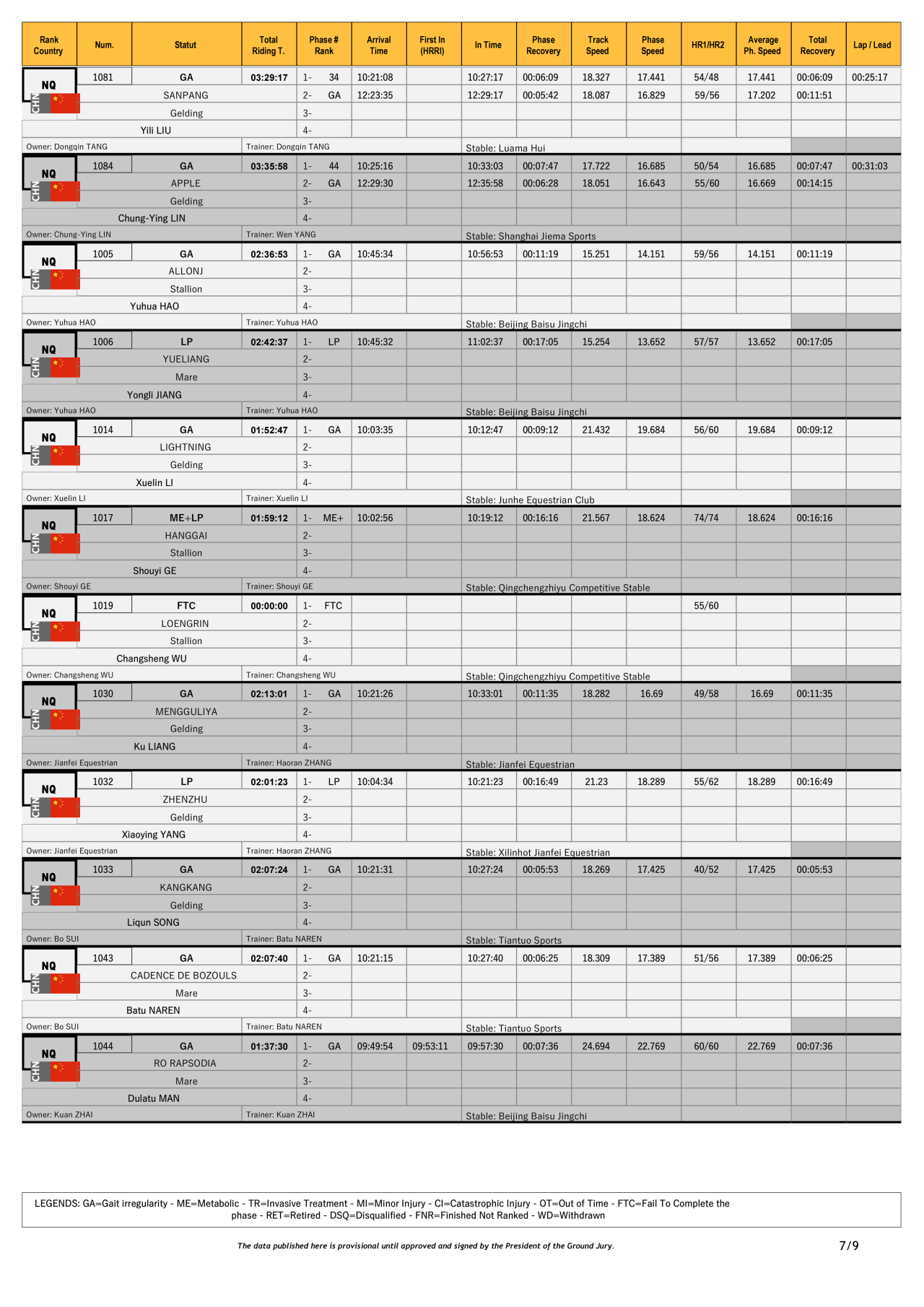 | Rank Country | Num. | Statut | Total Riding T. | Phase # Rank | Arrival Time | First In (HRRI) | In Time | Phase Recovery | Track Speed | Phase Speed | HR1/HR2 | Average Ph. Speed | Total Recovery | Lap / Lead |
|---|---|---|---|---|---|---|---|---|---|---|---|---|---|---|
| NQ CHN | 1081 | GA | 03:29:17 | 1- 34 | 10:21:08 | | 10:27:17 | 00:06:09 | 18.327 | 17.441 | 54/48 | 17.441 | 00:06:09 | 00:25:17 |
| | | SANPANG | | 2- GA | 12:23:35 | | 12:29:17 | 00:05:42 | 18.087 | 16.829 | 59/56 | 17.202 | 00:11:51 | |
| | | Gelding | | 3- | | | | | | | | | | |
| | | Yili LIU | | 4- | | | | | | | | | | |
| Owner: Dongqin TANG | | | Trainer: Dongqin TANG | | | | Stable: Luama Hui | | | | | | | |
| NQ CHN | 1084 | GA | 03:35:58 | 1- 44 | 10:25:16 | | 10:33:03 | 00:07:47 | 17.722 | 16.685 | 50/54 | 16.685 | 00:07:47 | 00:31:03 |
| | | APPLE | | 2- GA | 12:29:30 | | 12:35:58 | 00:06:28 | 18.051 | 16.643 | 55/60 | 16.669 | 00:14:15 | |
| | | Gelding | | 3- | | | | | | | | | | |
| | | Chung-Ying LIN | | 4- | | | | | | | | | | |
| Owner: Chung-Ying LIN | | | Trainer: Wen YANG | | | | Stable: Shanghai Jiema Sports | | | | | | | |
| NQ CHN | 1005 | GA | 02:36:53 | 1- GA | 10:45:34 | | 10:56:53 | 00:11:19 | 15.251 | 14.151 | 59/56 | 14.151 | 00:11:19 | |
| | | ALLONJ | | 2- | | | | | | | | | | |
| | | Stallion | | 3- | | | | | | | | | | |
| | | Yuhua HAO | | 4- | | | | | | | | | | |
| Owner: Yuhua HAO | | | Trainer: Yuhua HAO | | | | Stable: Beijing Baisu Jingchi | | | | | | | |
| NQ CHN | 1006 | LP | 02:42:37 | 1- LP | 10:45:32 | | 11:02:37 | 00:17:05 | 15.254 | 13.652 | 57/57 | 13.652 | 00:17:05 | |
| | | YUELIANG | | 2- | | | | | | | | | | |
| | | Mare | | 3- | | | | | | | | | | |
| | | Yongli JIANG | | 4- | | | | | | | | | | |
| Owner: Yuhua HAO | | | Trainer: Yuhua HAO | | | | Stable: Beijing Baisu Jingchi | | | | | | | |
| NQ CHN | 1014 | GA | 01:52:47 | 1- GA | 10:03:35 | | 10:12:47 | 00:09:12 | 21.432 | 19.684 | 56/60 | 19.684 | 00:09:12 | |
| | | LIGHTNING | | 2- | | | | | | | | | | |
| | | Gelding | | 3- | | | | | | | | | | |
| | | Xuelin LI | | 4- | | | | | | | | | | |
| Owner: Xuelin LI | | | Trainer: Xuelin LI | | | | Stable: Junhe Equestrian Club | | | | | | | |
| NQ CHN | 1017 | ME+LP | 01:59:12 | 1- ME+ | 10:02:56 | | 10:19:12 | 00:16:16 | 21.567 | 18.624 | 74/74 | 18.624 | 00:16:16 | |
| | | HANGGAI | | 2- | | | | | | | | | | |
| | | Stallion | | 3- | | | | | | | | | | |
| | | Shouyi GE | | 4- | | | | | | | | | | |
| Owner: Shouyi GE | | | Trainer: Shouyi GE | | | | Stable: Qingchengzhiyu Competitive Stable | | | | | | | |
| NQ CHN | 1019 | FTC | 00:00:00 | 1- FTC | | | | | | | 55/60 | | | |
| | | LOENGRIN | | 2- | | | | | | | | | | |
| | | Stallion | | 3- | | | | | | | | | | |
| | | Changsheng WU | | 4- | | | | | | | | | | |
| Owner: Changsheng WU | | | Trainer: Changsheng WU | | | | Stable: Qingchengzhiyu Competitive Stable | | | | | | | |
| NQ CHN | 1030 | GA | 02:13:01 | 1- GA | 10:21:26 | | 10:33:01 | 00:11:35 | 18.282 | 16.69 | 49/58 | 16.69 | 00:11:35 | |
| | | MENGGULIYA | | 2- | | | | | | | | | | |
| | | Gelding | | 3- | | | | | | | | | | |
| | | Ku LIANG | | 4- | | | | | | | | | | |
| Owner: Jianfei Equestrian | | | Trainer: Haoran ZHANG | | | | Stable: Jianfei Equestrian | | | | | | | |
| NQ CHN | 1032 | LP | 02:01:23 | 1- LP | 10:04:34 | | 10:21:23 | 00:16:49 | 21.23 | 18.289 | 55/62 | 18.289 | 00:16:49 | |
| | | ZHENZHU | | 2- | | | | | | | | | | |
| | | Gelding | | 3- | | | | | | | | | | |
| | | Xiaoying YANG | | 4- | | | | | | | | | | |
| Owner: Jianfei Equestrian | | | Trainer: Haoran ZHANG | | | | Stable: Xilinhot Jianfei Equestrian | | | | | | | |
| NQ CHN | 1033 | GA | 02:07:24 | 1- GA | 10:21:31 | | 10:27:24 | 00:05:53 | 18.269 | 17.425 | 40/52 | 17.425 | 00:05:53 | |
| | | KANGKANG | | 2- | | | | | | | | | | |
| | | Gelding | | 3- | | | | | | | | | | |
| | | Liqun SONG | | 4- | | | | | | | | | | |
| Owner: Bo SUI | | | Trainer: Batu NAREN | | | | Stable: Tiantuo Sports | | | | | | | |
| NQ CHN | 1043 | GA | 02:07:40 | 1- GA | 10:21:15 | | 10:27:40 | 00:06:25 | 18.309 | 17.389 | 51/56 | 17.389 | 00:06:25 | |
| | | CADENCE DE BOZOULS | | 2- | | | | | | | | | | |
| | | Mare | | 3- | | | | | | | | | | |
| | | Batu NAREN | | 4- | | | | | | | | | | |
| Owner: Bo SUI | | | Trainer: Batu NAREN | | | | Stable: Tiantuo Sports | | | | | | | |
| NQ CHN | 1044 | GA | 01:37:30 | 1- GA | 09:49:54 | 09:53:11 | 09:57:30 | 00:07:36 | 24.694 | 22.769 | 60/60 | 22.769 | 00:07:36 | |
| | | RO RAPSODIA | | 2- | | | | | | | | | | |
| | | Mare | | 3- | | | | | | | | | | |
| | | Dulatu MAN | | 4- | | | | | | | | | | |
| Owner: Kuan ZHAI | | | Trainer: Kuan ZHAI | | | | Stable: Beijing Baisu Jingchi | | | | | | | |

LEGENDS: GA=Gait irregularity - ME=Metabolic - TR=Invasive Treatment - MI=Minor Injury - CI=Catastrophic Injury - OT=Out of Time - FTC=Fail To Complete the phase - RET=Retired - DSQ=Disqualified - FNR=Finished Not Ranked - WD=Withdrawn

The data published here is provisional until approved and signed by the President of the Ground Jury.

7/9